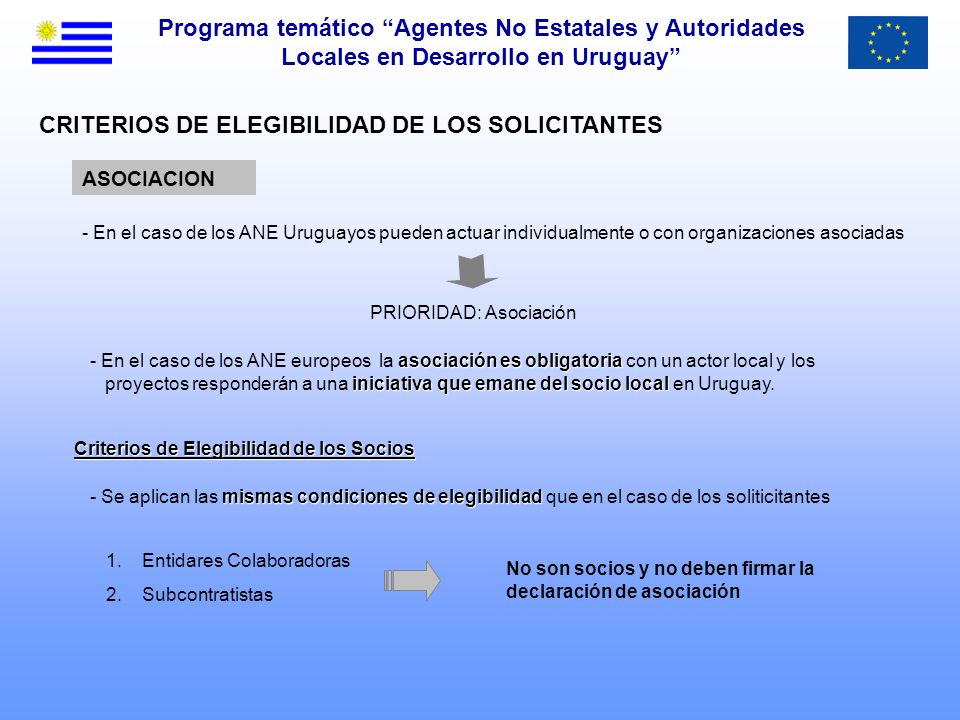 Programa temático “Agentes No Estatales y Autoridades Locales en Desarrollo en Uruguay”

CRITERIOS DE ELEGIBILIDAD DE LOS SOLICITANTES

ASOCIACION

- En el caso de los ANE Uruguayos pueden actuar individualmente o con organizaciones asociadas

PRIORIDAD: Asociación

- En el caso de los ANE europeos la asociación es obligatoria con un actor local y los proyectos responderán a una iniciativa que emane del socio local en Uruguay.

Criterios de Elegibilidad de los Socios

- Se aplican las mismas condiciones de elegibilidad que en el caso de los soliticitantes

1. Entidares Colaboradoras
2. Subcontratistas

No son socios y no deben firmar la declaración de asociación